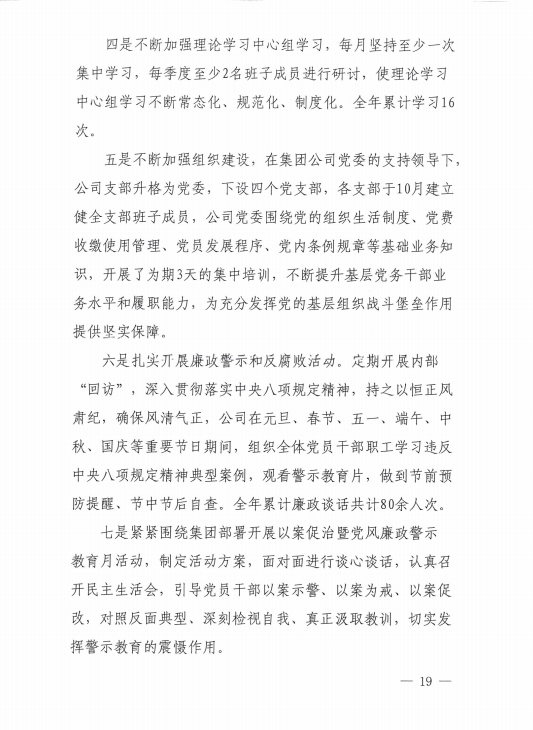 四是不断加强理论学习中心组学习，每月坚持至少一次集中学习，每季度至少2名班子成员进行研讨，使理论学习中心组学习不断常态化、规范化、制度化。全年累计学习16次。

五是不断加强组织建设，在集团公司党委的支持领导下，公司支部升格为党委，下设四个党支部，各支部于10月建立健全支部班子成员，公司党委围绕党的组织生活制度、党费收缴使用管理、党员发展程序、党内条例规章等基础业务知识，开展了为期3天的集中培训，不断提升基层党务干部业务水平和履职能力，为充分发挥党的基层组织战斗堡垒作用提供坚实保障。

六是扎实开展廉政警示和反腐败活动。定期开展内部“回访”，深入贯彻落实中央八项规定精神，持之以恒正风肃纪，确保风清气正，公司在元旦、春节、五一、端午、中秋、国庆等重要节日期间，组织全体党员干部职工学习违反中央八项规定精神典型案例，观看警示教育片，做到节前预防提醒、节中节后自查。全年累计廉政谈话共计80余人次。

七是紧紧围绕集团部署开展以案促治暨党风廉政警示教育月活动，制定活动方案，面对面进行谈心谈话，认真召开民主生活会，引导党员干部以案示警、以案为戒、以案促改，对照反面典型、深刻检视自我、真正汲取教训，切实发挥警示教育的震慑作用。

— 19 —